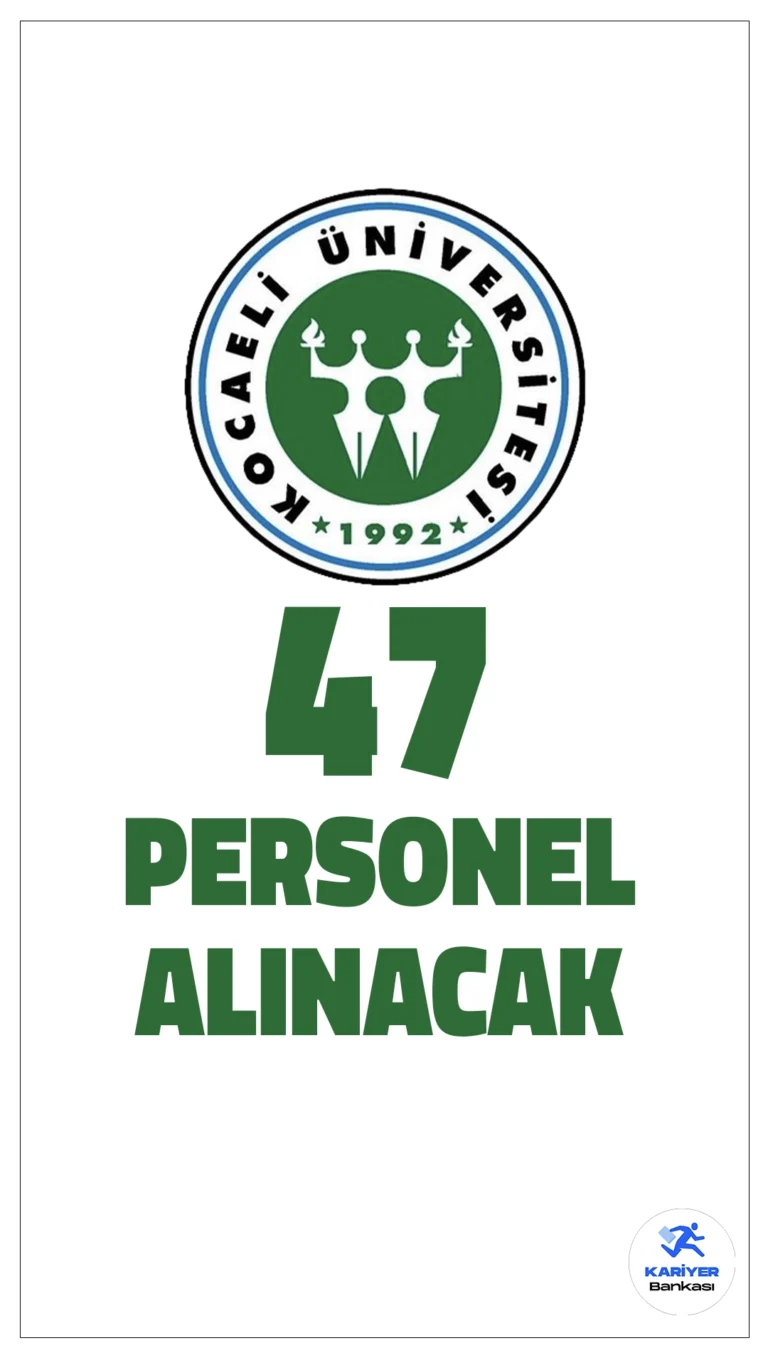 KOCAELİ ÜNİVERSİTESİ
★1992★

47
PERSONEL
ALINACAK

KARİYER
Bankası